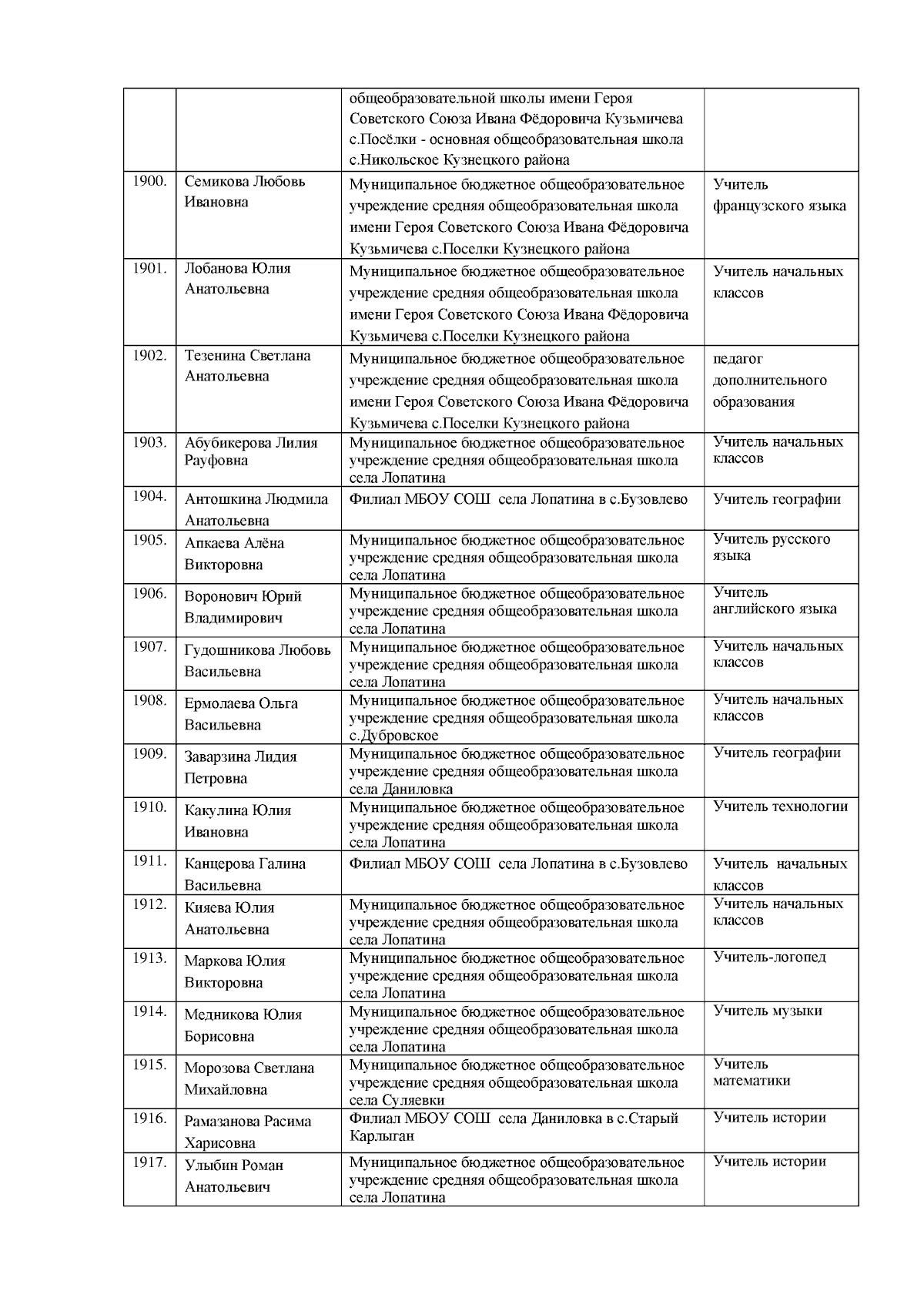 |  |  |  |  |
|---|---|---|---|
|  |  | общеобразовательной школы имени Героя Советского Союза Ивана Фёдоровича Кузьмичева с.Посёлки - основная общеобразовательная школа с.Никольское Кузнецкого района |  |
| 1900. | Семикова Любовь Ивановна | Муниципальное бюджетное общеобразовательное учреждение средняя общеобразовательная школа имени Героя Советского Союза Ивана Фёдоровича Кузьмичева с.Поселки Кузнецкого района | Учитель французского языка |
| 1901. | Лобанова Юлия Анатольевна | Муниципальное бюджетное общеобразовательное учреждение средняя общеобразовательная школа имени Героя Советского Союза Ивана Фёдоровича Кузьмичева с.Поселки Кузнецкого района | Учитель начальных классов |
| 1902. | Тезенина Светлана Анатольевна | Муниципальное бюджетное общеобразовательное учреждение средняя общеобразовательная школа имени Героя Советского Союза Ивана Фёдоровича Кузьмичева с.Поселки Кузнецкого района | педагог дополнительного образования |
| 1903. | Абубикерова Лилия Рауфовна | Муниципальное бюджетное общеобразовательное учреждение средняя общеобразовательная школа села Лопатина | Учитель начальных классов |
| 1904. | Антошкина Людмила Анатольевна | Филиал МБОУ СОШ села Лопатина в с.Бузовлево | Учитель географии |
| 1905. | Апкаева Алёна Викторовна | Муниципальное бюджетное общеобразовательное учреждение средняя общеобразовательная школа села Лопатина | Учитель русского языка |
| 1906. | Воронович Юрий Владимирович | Муниципальное бюджетное общеобразовательное учреждение средняя общеобразовательная школа села Лопатина | Учитель английского языка |
| 1907. | Гудошникова Любовь Васильевна | Муниципальное бюджетное общеобразовательное учреждение средняя общеобразовательная школа села Лопатина | Учитель начальных классов |
| 1908. | Ермолаева Ольга Васильевна | Муниципальное бюджетное общеобразовательное учреждение средняя общеобразовательная школа с.Дубровское | Учитель начальных классов |
| 1909. | Заварзина Лидия Петровна | Муниципальное бюджетное общеобразовательное учреждение средняя общеобразовательная школа села Даниловка | Учитель географии |
| 1910. | Какулина Юлия Ивановна | Муниципальное бюджетное общеобразовательное учреждение средняя общеобразовательная школа села Лопатина | Учитель технологии |
| 1911. | Канцерова Галина Васильевна | Филиал МБОУ СОШ села Лопатина в с.Бузовлево | Учитель начальных классов |
| 1912. | Кияева Юлия Анатольевна | Муниципальное бюджетное общеобразовательное учреждение средняя общеобразовательная школа села Лопатина | Учитель начальных классов |
| 1913. | Маркова Юлия Викторовна | Муниципальное бюджетное общеобразовательное учреждение средняя общеобразовательная школа села Лопатина | Учитель-логопед |
| 1914. | Медникова Юлия Борисовна | Муниципальное бюджетное общеобразовательное учреждение средняя общеобразовательная школа села Лопатина | Учитель музыки |
| 1915. | Морозова Светлана Михайловна | Муниципальное бюджетное общеобразовательное учреждение средняя общеобразовательная школа села Суляевки | Учитель математики |
| 1916. | Рамазанова Расима Харисовна | Филиал МБОУ СОШ села Даниловка в с.Старый Карлыган | Учитель истории |
| 1917. | Улыбин Роман Анатольевич | Муниципальное бюджетное общеобразовательное учреждение средняя общеобразовательная школа села Лопатина | Учитель истории |